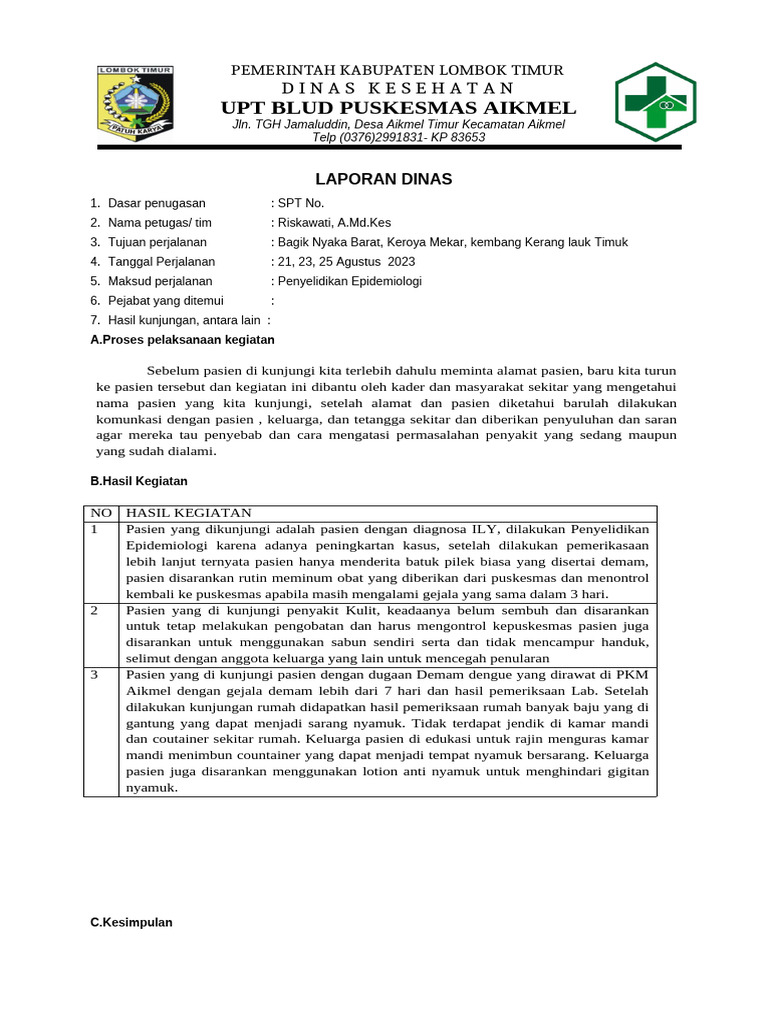 LOMBOK TIMUR
PATUH KARYA

PEMERINTAH KABUPATEN LOMBOK TIMUR
DINAS KESEHATAN
UPT BLUD PUSKESMAS AIKMEL
Jln. TGH Jamaluddin, Desa Aikmel Timur Kecamatan Aikmel
Telp (0376)2991831- KP 83653

LAPORAN DINAS

1. Dasar penugasan : SPT No.
2. Nama petugas/ tim : Riskawati, A.Md.Kes
3. Tujuan perjalanan : Bagik Nyaka Barat, Keroya Mekar, kembang Kerang lauk Timuk
4. Tanggal Perjalanan : 21, 23, 25 Agustus 2023
5. Maksud perjalanan : Penyelidikan Epidemiologi
6. Pejabat yang ditemui :
7. Hasil kunjungan, antara lain :

A.Proses pelaksanaan kegiatan

Sebelum pasien di kunjungi kita terlebih dahulu meminta alamat pasien, baru kita turun ke pasien tersebut dan kegiatan ini dibantu oleh kader dan masyarakat sekitar yang mengetahui nama pasien yang kita kunjungi, setelah alamat dan pasien diketahui barulah dilakukan komunkasi dengan pasien , keluarga, dan tetangga sekitar dan diberikan penyuluhan dan saran agar mereka tau penyebab dan cara mengatasi permasalahan penyakit yang sedang maupun yang sudah dialami.

B.Hasil Kegiatan

| NO | HASIL KEGIATAN |
|---|---|
| 1 | Pasien yang dikunjungi adalah pasien dengan diagnosa ILY, dilakukan Penyelidikan Epidemiologi karena adanya peningkartan kasus, setelah dilakukan pemerikasaan lebih lanjut ternyata pasien hanya menderita batuk pilek biasa yang disertai demam, pasien disarankan rutin meminum obat yang diberikan dari puskesmas dan menontrol kembali ke puskesmas apabila masih mengalami gejala yang sama dalam 3 hari. |
| 2 | Pasien yang di kunjungi penyakit Kulit, keadaanya belum sembuh dan disarankan untuk tetap melakukan pengobatan dan harus mengontrol kepuskesmas pasien juga disarankan untuk menggunakan sabun sendiri serta dan tidak mencampur handuk, selimut dengan anggota keluarga yang lain untuk mencegah penularan |
| 3 | Pasien yang di kunjungi pasien dengan dugaan Demam dengue yang dirawat di PKM Aikmel dengan gejala demam lebih dari 7 hari dan hasil pemeriksaan Lab. Setelah dilakukan kunjungan rumah didapatkan hasil pemeriksaan rumah banyak baju yang di gantung yang dapat menjadi sarang nyamuk. Tidak terdapat jendik di kamar mandi dan coutainer sekitar rumah. Keluarga pasien di edukasi untuk rajin menguras kamar mandi menimbun countainer yang dapat menjadi tempat nyamuk bersarang. Keluarga pasien juga disarankan menggunakan lotion anti nyamuk untuk menghindari gigitan nyamuk. |

C.Kesimpulan